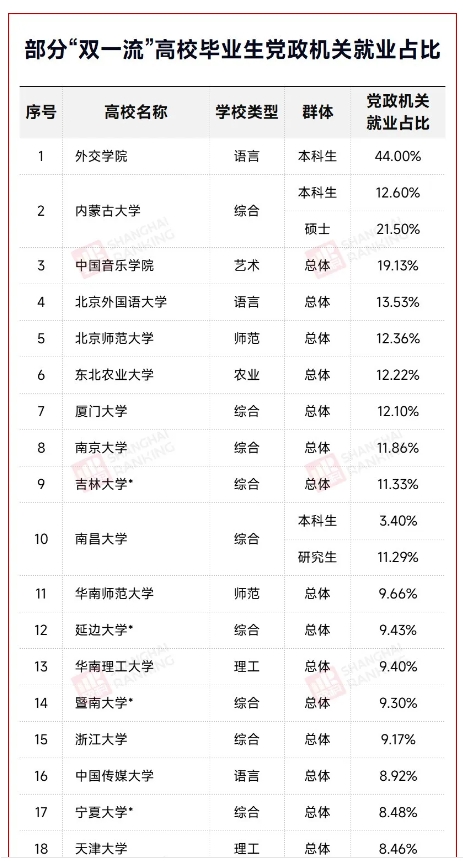 部分“双一流”高校毕业生党政机关就业占比

| 序号 | 高校名称 | 学校类型 | 群体 | 党政机关就业占比 |
|---|---|---|---|---|
| 1 | 外交学院 | 语言 | 本科生 | 44.00% |
| 2 | 内蒙古大学 | 综合 | 本科生 | 12.60% |
| | | | 硕士 | 21.50% |
| 3 | 中国音乐学院 | 艺术 | 总体 | 19.13% |
| 4 | 北京外国语大学 | 语言 | 总体 | 13.53% |
| 5 | 北京师范大学 | 师范 | 总体 | 12.36% |
| 6 | 东北农业大学 | 农业 | 总体 | 12.22% |
| 7 | 厦门大学 | 综合 | 总体 | 12.10% |
| 8 | 南京大学 | 综合 | 总体 | 11.86% |
| 9 | 吉林大学* | 综合 | 总体 | 11.33% |
| 10 | 南昌大学 | 综合 | 本科生 | 3.40% |
| | | | 研究生 | 11.29% |
| 11 | 华南师范大学 | 师范 | 总体 | 9.66% |
| 12 | 延边大学* | 综合 | 总体 | 9.43% |
| 13 | 华南理工大学 | 理工 | 总体 | 9.40% |
| 14 | 暨南大学* | 综合 | 总体 | 9.30% |
| 15 | 浙江大学 | 综合 | 总体 | 9.17% |
| 16 | 中国传媒大学 | 语言 | 总体 | 8.92% |
| 17 | 宁夏大学* | 综合 | 总体 | 8.48% |
| 18 | 天津大学 | 理工 | 总体 | 8.46% |

SHANGHAI RANKING